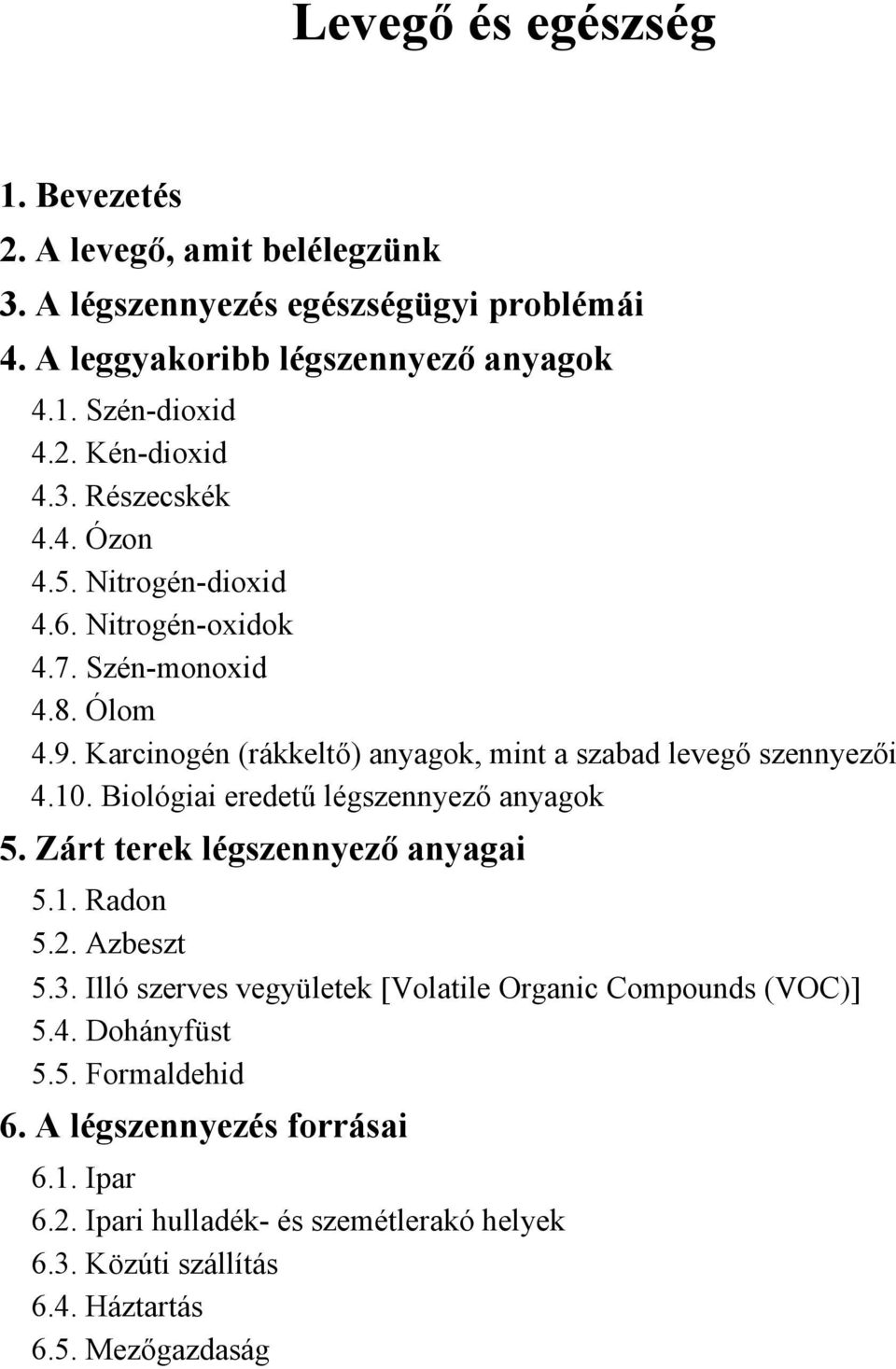 Levegő és egészség

1. Bevezetés
2. A levegő, amit belélegzünk
3. A légszennyezés egészségügyi problémái
4. A leggyakoribb légszennyező anyagok
4.1. Szén-dioxid
4.2. Kén-dioxid
4.3. Részecskék
4.4. Ózon
4.5. Nitrogén-dioxid
4.6. Nitrogén-oxidok
4.7. Szén-monoxid
4.8. Ólom
4.9. Karcinogén (rákkeltő) anyagok, mint a szabad levegő szennyezői
4.10. Biológiai eredetű légszennyező anyagok
5. Zárt terek légszennyező anyagai
5.1. Radon
5.2. Azbeszt
5.3. Illó szerves vegyületek [Volatile Organic Compounds (VOC)]
5.4. Dohányfüst
5.5. Formaldehid
6. A légszennyezés forrásai
6.1. Ipar
6.2. Ipari hulladék- és szemétlerakó helyek
6.3. Közúti szállítás
6.4. Háztartás
6.5. Mezőgazdaság